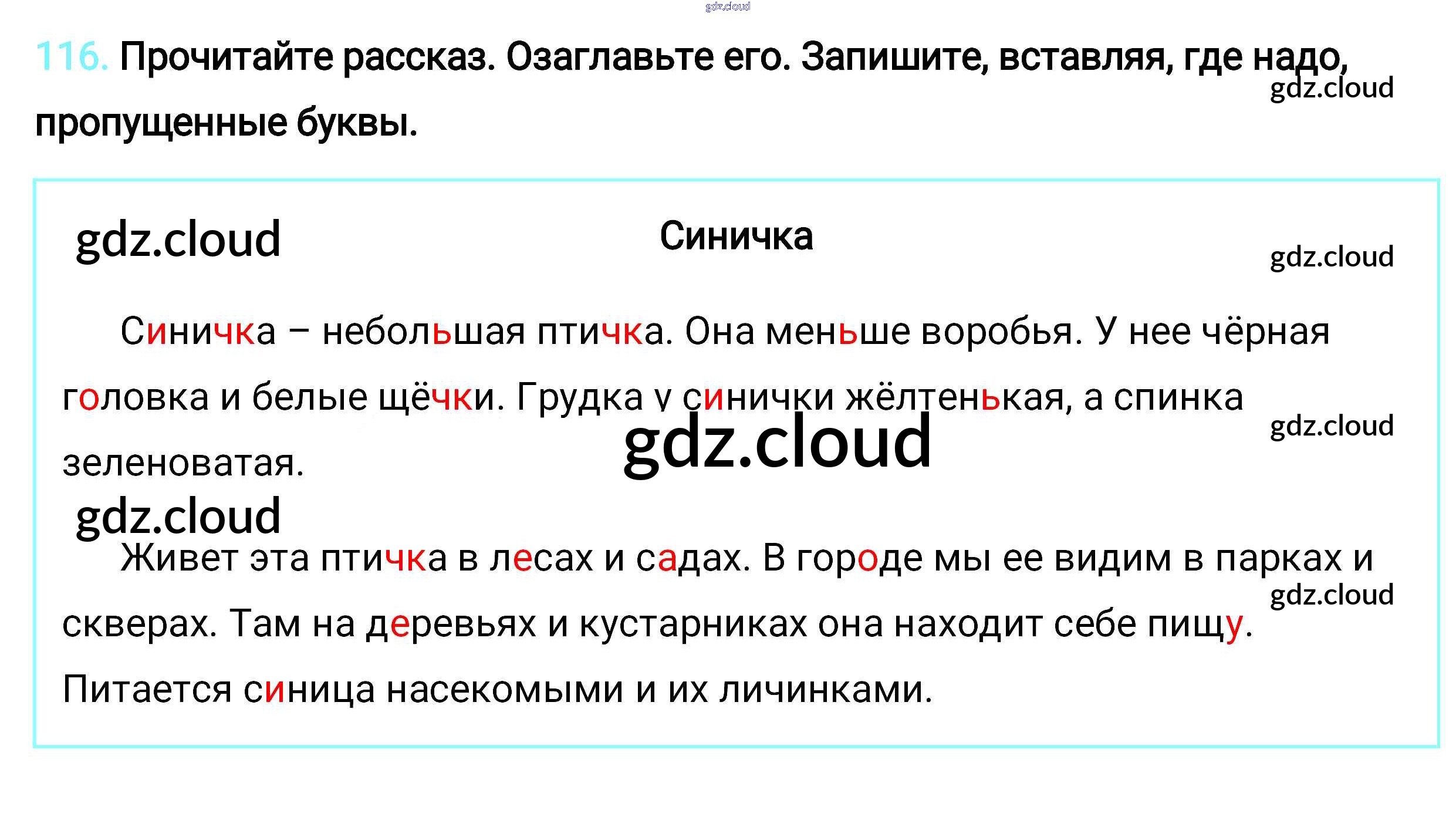 116. Прочитайте рассказ. Озаглавьте его. Запишите, вставляя, где надо, пропущенные буквы.

Синичка

Синичка – небольшая птичка. Она меньше воробья. У нее чёрная головка и белые щёчки. Грудка у синички жёлтенькая, а спинка зеленоватая.

Живет эта птичка в лесах и садах. В городе мы ее видим в парках и скверах. Там на деревьях и кустарниках она находит себе пищу. Питается синица насекомыми и их личинками.

gdz.cloud